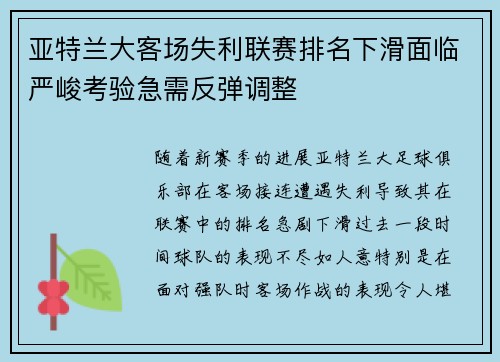 亚特兰大客场失利联赛排名下滑面临严峻考验急需反弹调整

随着新赛季的进展亚特兰大足球俱乐部在客场接连遭遇失利导致其在联赛中的排名急剧下滑过去一段时间球队的表现不尽如人意特别是在面对强队时客场作战的表现令人堪